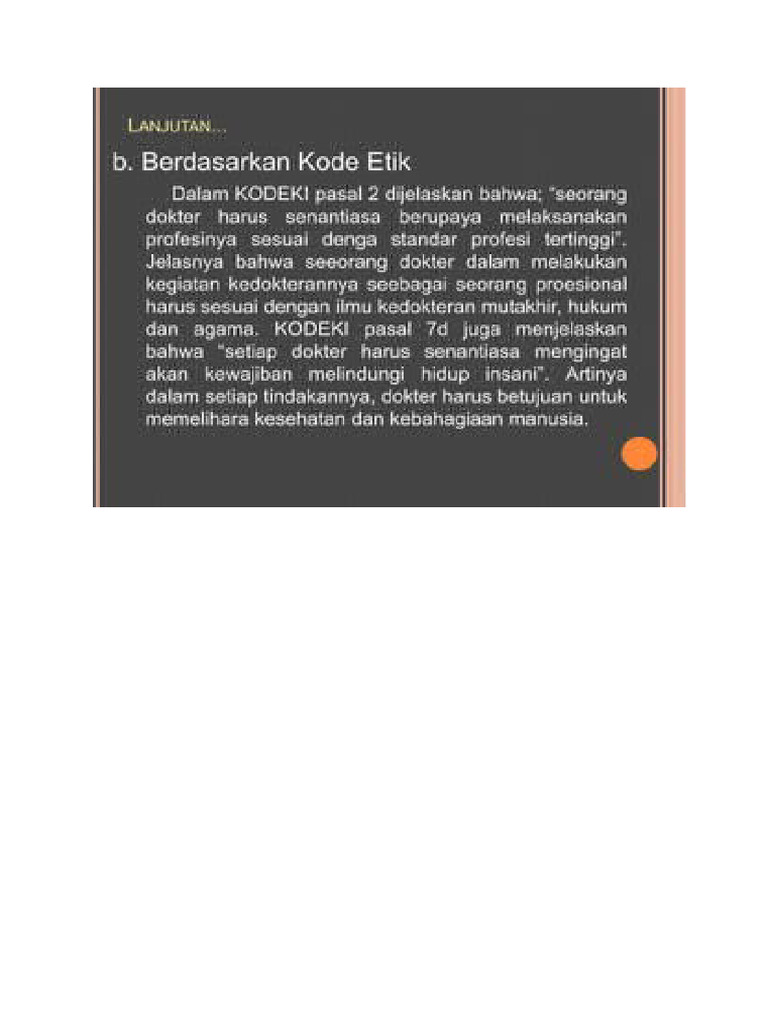 LANJUTAN...

b. Berdasarkan Kode Etik

Dalam KODEKI pasal 2 dijelaskan bahwa; "seorang dokter harus senantiasa berupaya melaksanakan profesinya sesuai denga standar profesi tertinggi". Jelasnya bahwa seeorang dokter dalam melakukan kegiatan kedokterannya seebagai seorang proesional harus sesuai dengan ilmu kedokteran mutakhir, hukum dan agama. KODEKI pasal 7d juga menjelaskan bahwa "setiap dokter harus senantiasa mengingat akan kewajiban melindungi hidup insani". Artinya dalam setiap tindakannya, dokter harus betujuan untuk memelihara kesehatan dan kebahagiaan manusia.